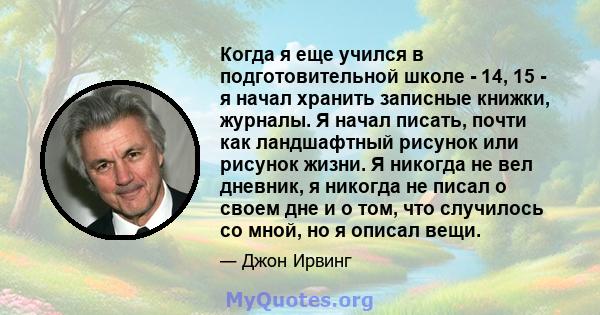 Когда я еще учился в подготовительной школе - 14, 15 - я начал хранить записные книжки, журналы. Я начал писать, почти как ландшафтный рисунок или рисунок жизни. Я никогда не вел дневник, я никогда не писал о своем дне и о том, что случилось со мной, но я описал вещи.

— Джон Ирвинг

MyQuotes.org